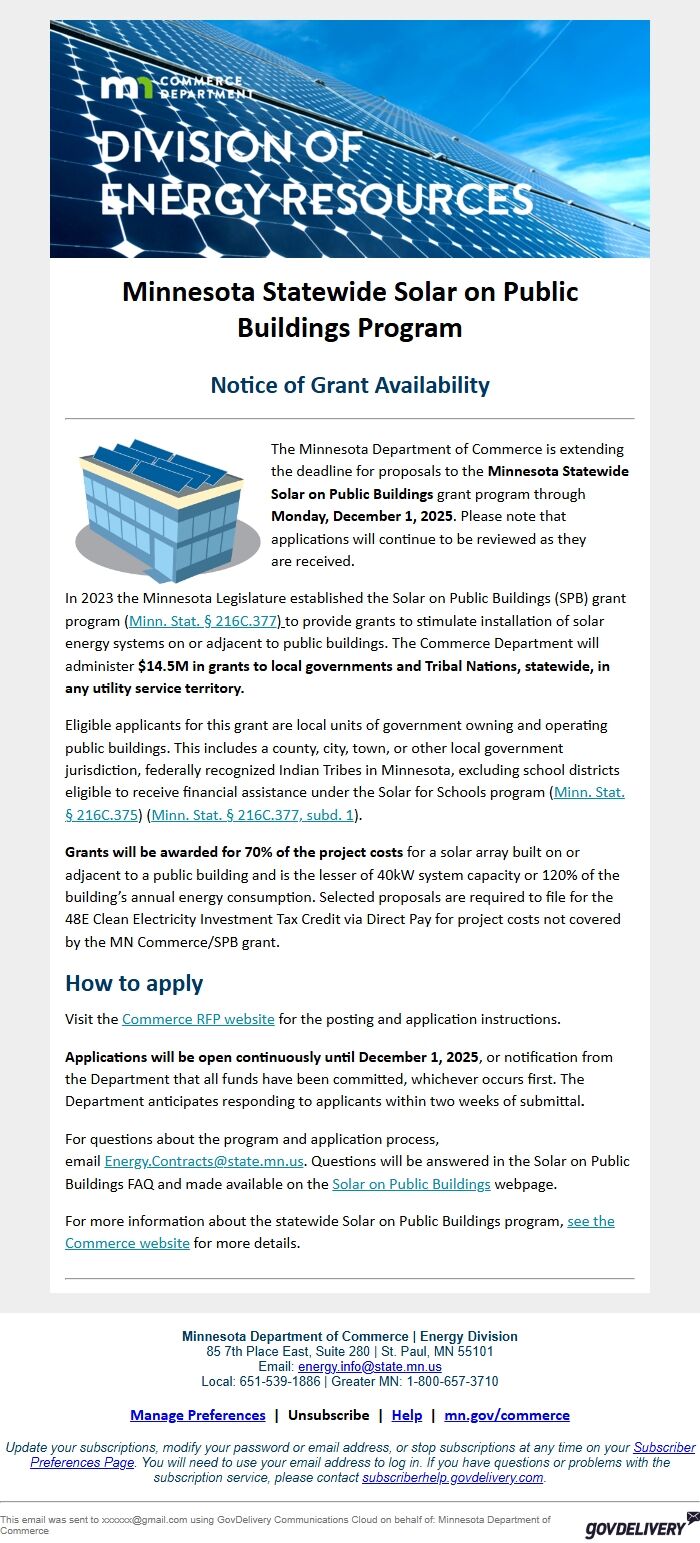 mn COMMERCE DEPARTMENT

DIVISION OF ENERGY RESOURCES

Minnesota Statewide Solar on Public Buildings Program

Notice of Grant Availability

The Minnesota Department of Commerce is extending the deadline for proposals to the Minnesota Statewide Solar on Public Buildings grant program through Monday, December 1, 2025. Please note that applications will continue to be reviewed as they are received.

In 2023 the Minnesota Legislature established the Solar on Public Buildings (SPB) grant program (Minn. Stat. § 216C.377) to provide grants to stimulate installation of solar energy systems on or adjacent to public buildings. The Commerce Department will administer $14.5M in grants to local governments and Tribal Nations, statewide, in any utility service territory.

Eligible applicants for this grant are local units of government owning and operating public buildings. This includes a county, city, town, or other local government jurisdiction, federally recognized Indian Tribes in Minnesota, excluding school districts eligible to receive financial assistance under the Solar for Schools program (Minn. Stat. § 216C.375) (Minn. Stat. § 216C.377, subd. 1).

Grants will be awarded for 70% of the project costs for a solar array built on or adjacent to a public building and is the lesser of 40kW system capacity or 120% of the building's annual energy consumption. Selected proposals are required to file for the 48E Clean Electricity Investment Tax Credit via Direct Pay for project costs not covered by the MN Commerce/SPB grant.

How to apply

Visit the Commerce RFP website for the posting and application instructions.

Applications will be open continuously until December 1, 2025, or notification from the Department that all funds have been committed, whichever occurs first. The Department anticipates responding to applicants within two weeks of submittal.

For questions about the program and application process, email Energy.Contracts@state.mn.us. Questions will be answered in the Solar on Public Buildings FAQ and made available on the Solar on Public Buildings webpage.

For more information about the statewide Solar on Public Buildings program, see the Commerce website for more details.

Minnesota Department of Commerce | Energy Division
85 7th Place East, Suite 280 | St. Paul, MN 55101
Email: energy.info@state.mn.us
Local: 651-539-1886 | Greater MN: 1-800-657-3710

Manage Preferences | Unsubscribe | Help | mn.gov/commerce

Update your subscriptions, modify your password or email address, or stop subscriptions at any time on your Subscriber Preferences Page. You will need to use your email address to log in. If you have questions or problems with the subscription service, please contact subscriberhelp.govdelivery.com.

This email was sent to xxxxxx@gmail.com using GovDelivery Communications Cloud on behalf of: Minnesota Department of Commerce

GOVDELIVERY